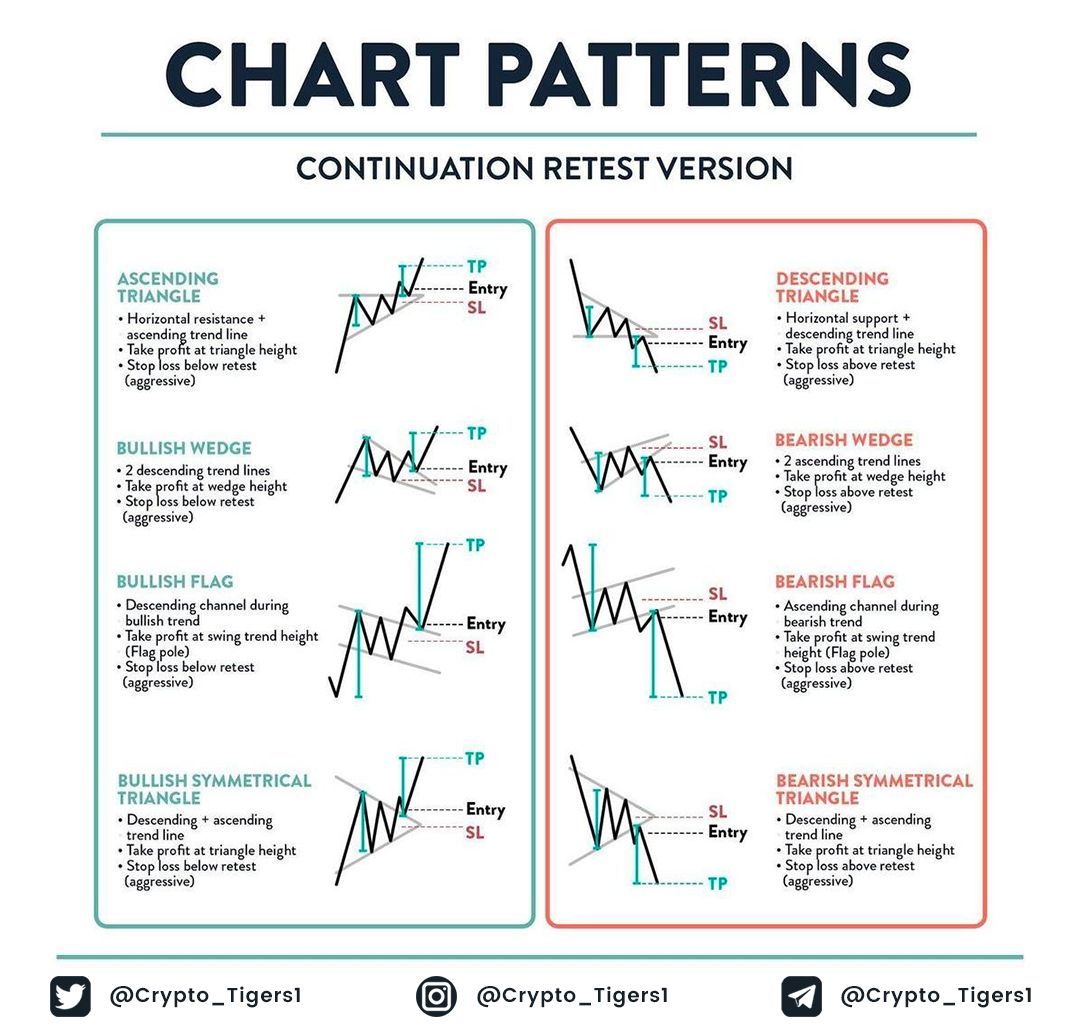 CHART PATTERNS

CONTINUATION RETEST VERSION

ASCENDING TRIANGLE
• Horizontal resistance + ascending trend line
• Take profit at triangle height
• Stop loss below retest (aggressive)

TP
Entry
SL

BULLISH WEDGE
• 2 descending trend lines
• Take profit at wedge height
• Stop loss below retest (aggressive)

TP
Entry
SL

BULLISH FLAG
• Descending channel during bullish trend
• Take profit at swing trend height (Flag pole)
• Stop loss below retest (aggressive)

TP
Entry
SL

BULLISH SYMMETRICAL TRIANGLE
• Descending + ascending trend line
• Take profit at triangle height
• Stop loss below retest (aggressive)

TP
Entry
SL

SL
Entry
TP

DESCENDING TRIANGLE
• Horizontal support + descending trend line
• Take profit at triangle height
• Stop loss above retest (aggressive)

SL
Entry
TP

BEARISH WEDGE
• 2 ascending trend lines
• Take profit at wedge height
• Stop loss above retest (aggressive)

SL
Entry
TP

BEARISH FLAG
• Ascending channel during bearish trend
• Take profit at swing trend height (Flag pole)
• Stop loss above retest (aggressive)

SL
Entry
TP

BEARISH SYMMETRICAL TRIANGLE
• Descending + ascending trend line
• Take profit at triangle height
• Stop loss above retest (aggressive)

@Crypto_Tigers1
@Crypto_Tigers1
@Crypto_Tigers1